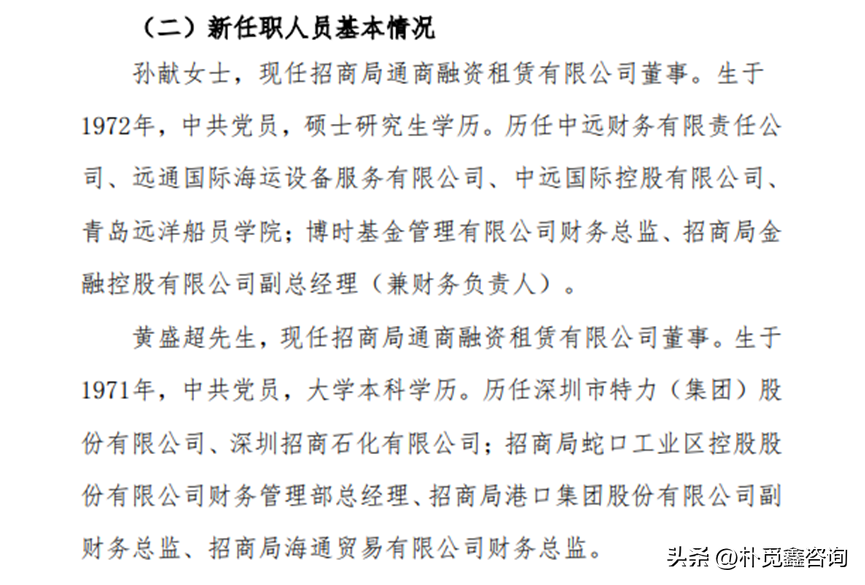 （二）新任职人员基本情况

孙献女士，现任招商局通商融资租赁有限公司董事。生于1972年，中共党员，硕士研究生学历。历任中远财务有限责任公司、远通国际海运设备服务有限公司、中远国际控股有限公司、青岛远洋船员学院；博时基金管理有限公司财务总监、招商局金融控股有限公司副总经理（兼财务负责人）。

黄盛超先生，现任招商局通商融资租赁有限公司董事。生于1971年，中共党员，大学本科学历。历任深圳市特力（集团）股份有限公司、深圳招商石化有限公司；招商局蛇口工业区控股股份有限公司财务管理部总经理、招商局港口集团股份有限公司副财务总监、招商局海通贸易有限公司财务总监。

头条 @朴觅鑫咨询